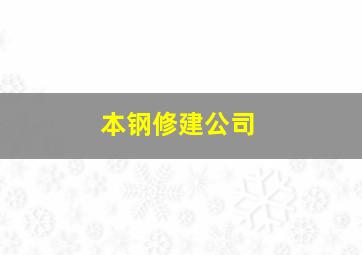 本钢修建公司